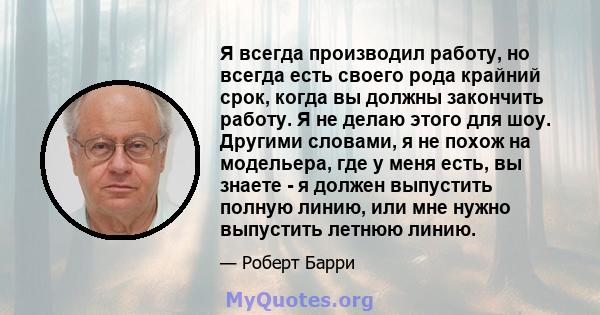 Я всегда производил работу, но всегда есть своего рода крайний срок, когда вы должны закончить работу. Я не делаю этого для шоу. Другими словами, я не похож на модельера, где у меня есть, вы знаете - я должен выпустить полную линию, или мне нужно выпустить летнюю линию.

— Роберт Барри

MyQuotes.org